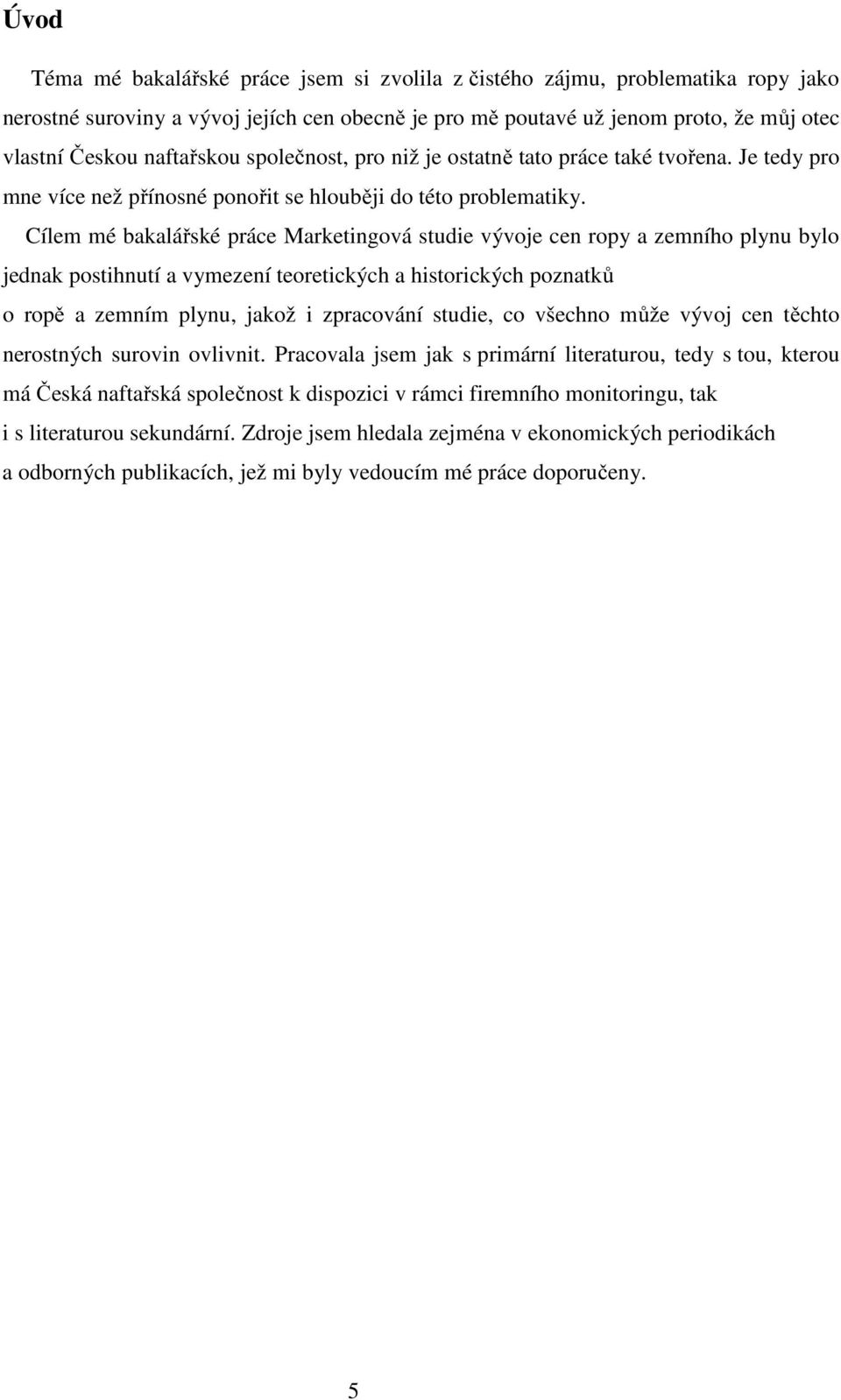 Úvod

Téma mé bakalářské práce jsem si zvolila z čistého zájmu, problematika ropy jako nerostné suroviny a vývoj jejích cen obecně je pro mě poutavé už jenom proto, že můj otec vlastní Českou naftařskou společnost, pro niž je ostatně tato práce také tvořena. Je tedy pro mne více než přínosné ponořit se hlouběji do této problematiky.

Cílem mé bakalářské práce Marketingová studie vývoje cen ropy a zemního plynu bylo jednak postihnutí a vymezení teoretických a historických poznatků o ropě a zemním plynu, jakož i zpracování studie, co všechno může vývoj cen těchto nerostných surovin ovlivnit. Pracovala jsem jak s primární literaturou, tedy s tou, kterou má Česká naftařská společnost k dispozici v rámci firemního monitoringu, tak i s literaturou sekundární. Zdroje jsem hledala zejména v ekonomických periodikách a odborných publikacích, jež mi byly vedoucím mé práce doporučeny.

5